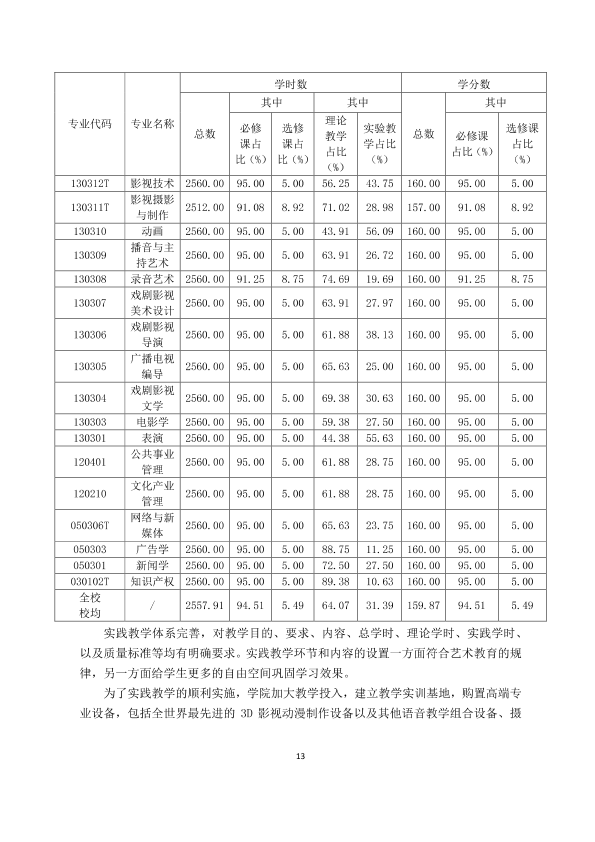 | 专业代码 | 专业名称 | 学时数 |  |  |  |  | 学分数 |  |  |
|---|---|---|---|---|---|---|---|---|---|
|  |  | 总数 | 其中 |  | 其中 |  | 总数 | 其中 |  |
|  |  |  | 必修课占比（%） | 选修课占比（%） | 理论教学占比（%） | 实验教学占比（%） |  | 必修课占比（%） | 选修课占比（%） |
| 130312T | 影视技术 | 2560.00 | 95.00 | 5.00 | 56.25 | 43.75 | 160.00 | 95.00 | 5.00 |
| 130311T | 影视摄影与制作 | 2512.00 | 91.08 | 8.92 | 71.02 | 28.98 | 157.00 | 91.08 | 8.92 |
| 130310 | 动画 | 2560.00 | 95.00 | 5.00 | 43.91 | 56.09 | 160.00 | 95.00 | 5.00 |
| 130309 | 播音与主持艺术 | 2560.00 | 95.00 | 5.00 | 63.91 | 26.72 | 160.00 | 95.00 | 5.00 |
| 130308 | 录音艺术 | 2560.00 | 91.25 | 8.75 | 74.69 | 19.69 | 160.00 | 91.25 | 8.75 |
| 130307 | 戏剧影视美术设计 | 2560.00 | 95.00 | 5.00 | 63.91 | 27.97 | 160.00 | 95.00 | 5.00 |
| 130306 | 戏剧影视导演 | 2560.00 | 95.00 | 5.00 | 61.88 | 38.13 | 160.00 | 95.00 | 5.00 |
| 130305 | 广播电视编导 | 2560.00 | 95.00 | 5.00 | 65.63 | 25.00 | 160.00 | 95.00 | 5.00 |
| 130304 | 戏剧影视文学 | 2560.00 | 95.00 | 5.00 | 69.38 | 30.63 | 160.00 | 95.00 | 5.00 |
| 130303 | 电影学 | 2560.00 | 95.00 | 5.00 | 59.38 | 27.50 | 160.00 | 95.00 | 5.00 |
| 130301 | 表演 | 2560.00 | 95.00 | 5.00 | 44.38 | 55.63 | 160.00 | 95.00 | 5.00 |
| 120401 | 公共事业管理 | 2560.00 | 95.00 | 5.00 | 61.88 | 28.75 | 160.00 | 95.00 | 5.00 |
| 120210 | 文化产业管理 | 2560.00 | 95.00 | 5.00 | 61.88 | 28.75 | 160.00 | 95.00 | 5.00 |
| 050306T | 网络与新媒体 | 2560.00 | 95.00 | 5.00 | 65.63 | 23.75 | 160.00 | 95.00 | 5.00 |
| 050303 | 广告学 | 2560.00 | 95.00 | 5.00 | 88.75 | 11.25 | 160.00 | 95.00 | 5.00 |
| 050301 | 新闻学 | 2560.00 | 95.00 | 5.00 | 72.50 | 27.50 | 160.00 | 95.00 | 5.00 |
| 030102T | 知识产权 | 2560.00 | 95.00 | 5.00 | 89.38 | 10.63 | 160.00 | 95.00 | 5.00 |
| 全校校均 | / | 2557.91 | 94.51 | 5.49 | 64.07 | 31.39 | 159.87 | 94.51 | 5.49 |

实践教学体系完善，对教学目的、要求、内容、总学时、理论学时、实践学时、以及质量标准等均有明确要求。实践教学环节和内容的设置一方面符合艺术教育的规律，另一方面给学生更多的自由空间巩固学习效果。

为了实践教学的顺利实施，学院加大教学投入，建立教学实训基地，购置高端专业设备，包括全世界最先进的3D影视动漫制作设备以及其他语音教学组合设备、摄

13